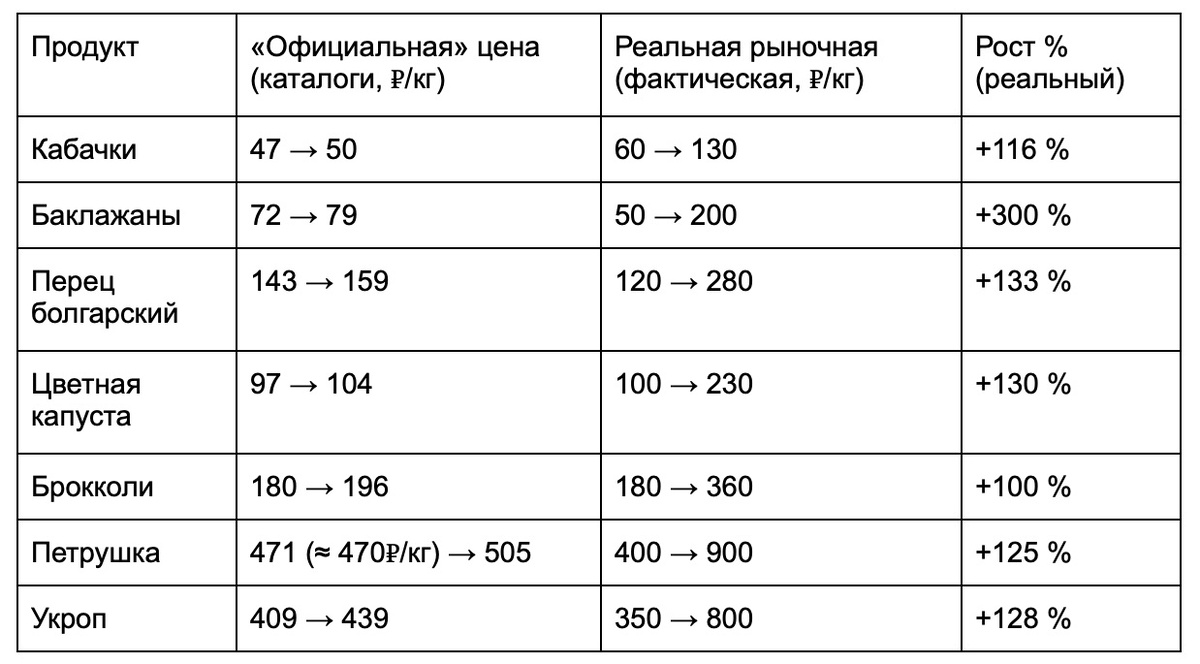 | Продукт | «Официальная» цена (каталоги, ₽/кг) | Реальная рыночная (фактическая, ₽/кг) | Рост % (реальный) |
|---|---|---|---|
| Кабачки | 47 → 50 | 60 → 130 | +116 % |
| Баклажаны | 72 → 79 | 50 → 200 | +300 % |
| Перец болгарский | 143 → 159 | 120 → 280 | +133 % |
| Цветная капуста | 97 → 104 | 100 → 230 | +130 % |
| Брокколи | 180 → 196 | 180 → 360 | +100 % |
| Петрушка | 471 (≈ 470₽/кг) → 505 | 400 → 900 | +125 % |
| Укроп | 409 → 439 | 350 → 800 | +128 % |